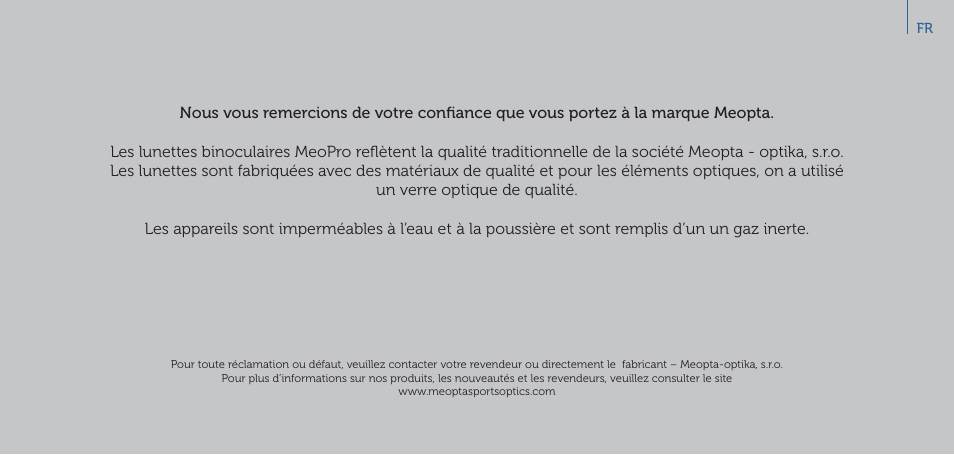 FR

Nous vous remercions de votre confiance que vous portez à la marque Meopta.

Les lunettes binoculaires MeoPro reflètent la qualité traditionnelle de la société Meopta - optika, s.r.o. Les lunettes sont fabriquées avec des matériaux de qualité et pour les éléments optiques, on a utilisé un verre optique de qualité.

Les appareils sont imperméables à l'eau et à la poussière et sont remplis d'un un gaz inerte.

Pour toute réclamation ou défaut, veuillez contacter votre revendeur ou directement le fabricant – Meopta-optika, s.r.o. Pour plus d'informations sur nos produits, les nouveautés et les revendeurs, veuillez consulter le site www.meoptasportsoptics.com